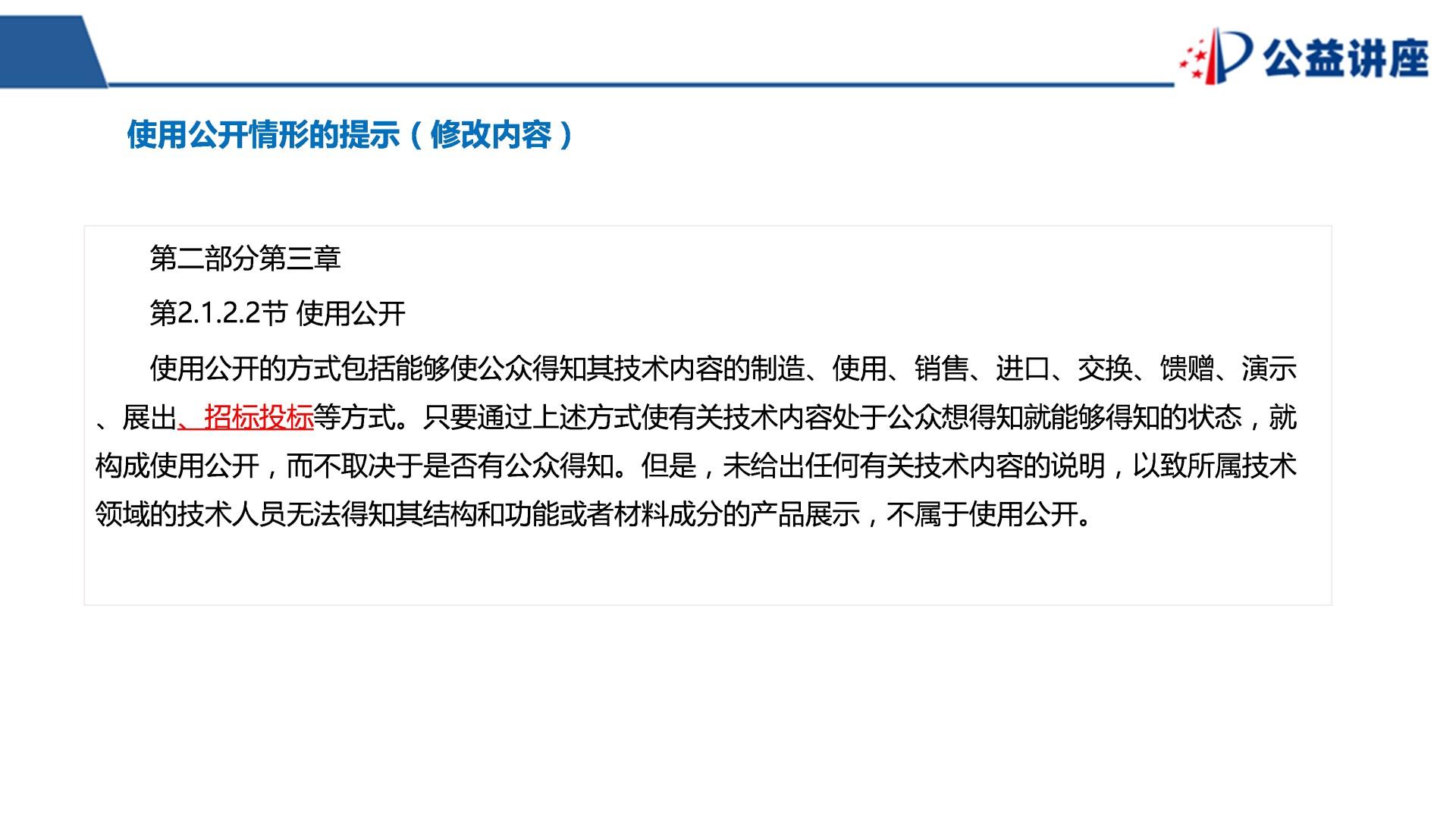 公益讲座

使用公开情形的提示（修改内容）

第二部分第三章

第2.1.2.2节 使用公开

使用公开的方式包括能够使公众得知其技术内容的制造、使用、销售、进口、交换、馈赠、演示、展出、招标投标等方式。只要通过上述方式使有关技术内容处于公众想得知就能够得知的状态，就构成使用公开，而不取决于是否有公众得知。但是，未给出任何有关技术内容的说明，以致所属技术领域的技术人员无法得知其结构和功能或者材料成分的产品展示，不属于使用公开。